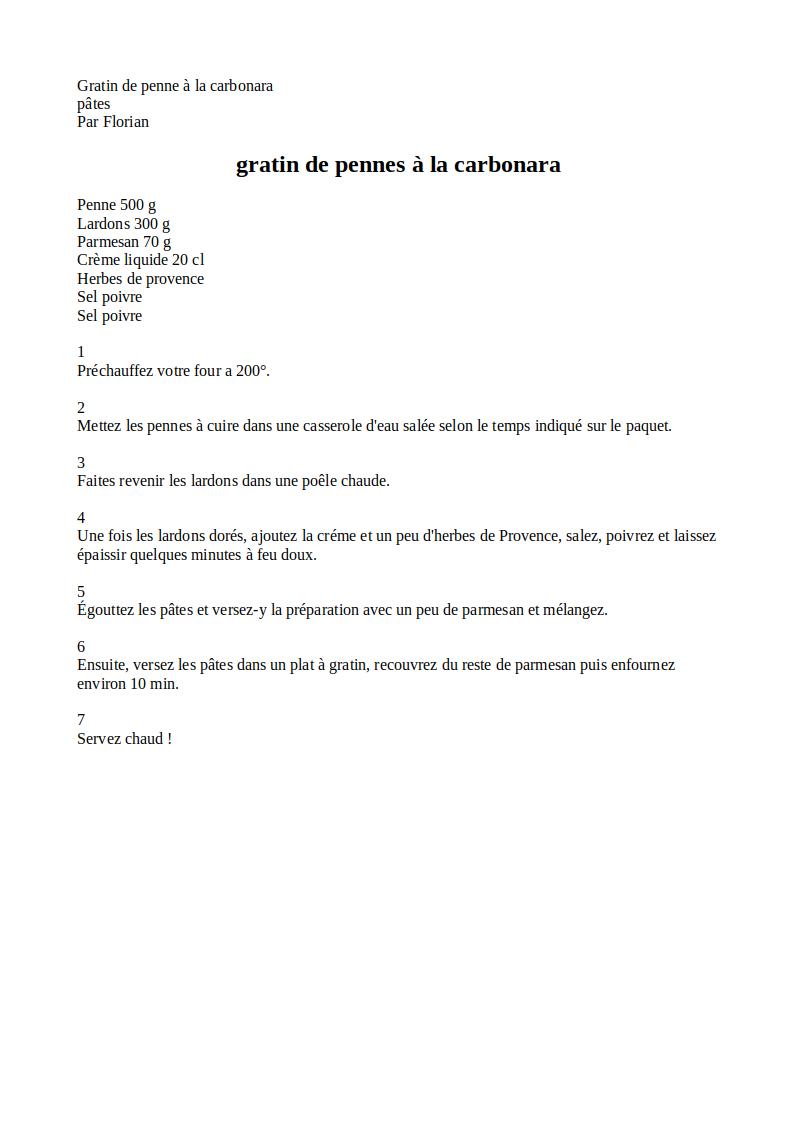 Gratin de penne à la carbonara
pâtes
Par Florian

gratin de pennes à la carbonara

Penne 500 g
Lardons 300 g
Parmesan 70 g
Crème liquide 20 cl
Herbes de provence
Sel poivre
Sel poivre

1
Préchauffez votre four a 200°.

2
Mettez les pennes à cuire dans une casserole d'eau salée selon le temps indiqué sur le paquet.

3
Faites revenir les lardons dans une poêle chaude.

4
Une fois les lardons dorés, ajoutez la créme et un peu d'herbes de Provence, salez, poivrez et laissez épaissir quelques minutes à feu doux.

5
Égouttez les pâtes et versez-y la préparation avec un peu de parmesan et mélangez.

6
Ensuite, versez les pâtes dans un plat à gratin, recouvrez du reste de parmesan puis enfournez environ 10 min.

7
Servez chaud !